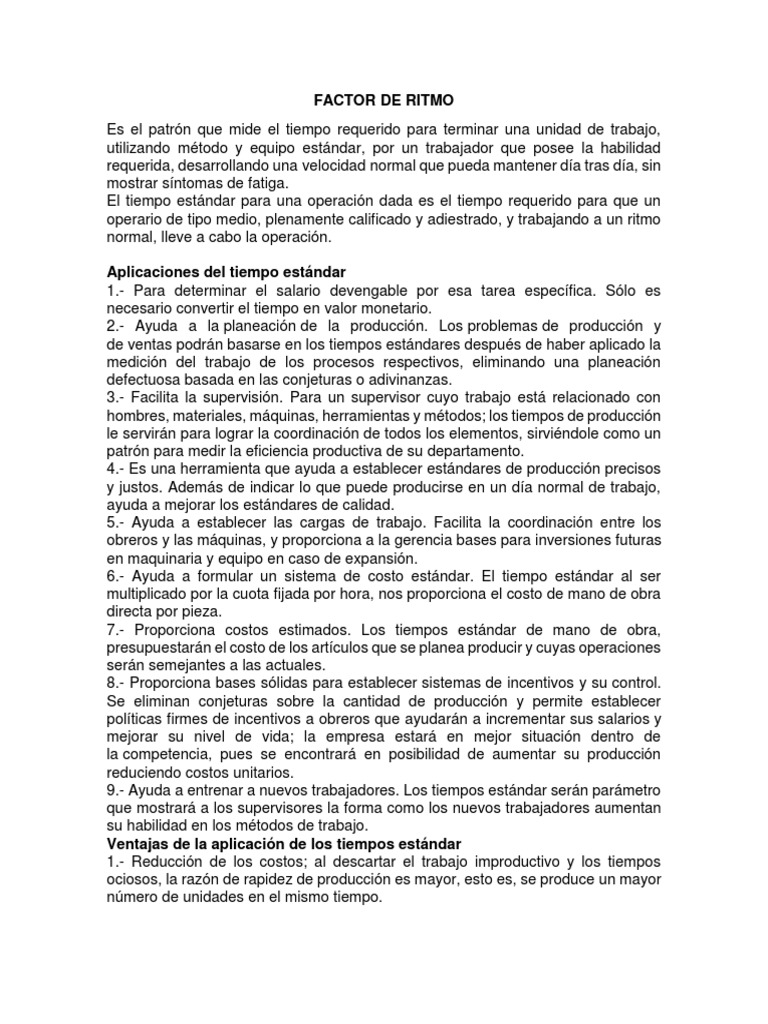 FACTOR DE RITMO

Es el patrón que mide el tiempo requerido para terminar una unidad de trabajo, utilizando método y equipo estándar, por un trabajador que posee la habilidad requerida, desarrollando una velocidad normal que pueda mantener día tras día, sin mostrar síntomas de fatiga.
El tiempo estándar para una operación dada es el tiempo requerido para que un operario de tipo medio, plenamente calificado y adiestrado, y trabajando a un ritmo normal, lleve a cabo la operación.

Aplicaciones del tiempo estándar
1.- Para determinar el salario devengable por esa tarea específica. Sólo es necesario convertir el tiempo en valor monetario.
2.- Ayuda a la planeación de la producción. Los problemas de producción y de ventas podrán basarse en los tiempos estándares después de haber aplicado la medición del trabajo de los procesos respectivos, eliminando una planeación defectuosa basada en las conjeturas o adivinanzas.
3.- Facilita la supervisión. Para un supervisor cuyo trabajo está relacionado con hombres, materiales, máquinas, herramientas y métodos; los tiempos de producción le servirán para lograr la coordinación de todos los elementos, sirviéndole como un patrón para medir la eficiencia productiva de su departamento.
4.- Es una herramienta que ayuda a establecer estándares de producción precisos y justos. Además de indicar lo que puede producirse en un día normal de trabajo, ayuda a mejorar los estándares de calidad.
5.- Ayuda a establecer las cargas de trabajo. Facilita la coordinación entre los obreros y las máquinas, y proporciona a la gerencia bases para inversiones futuras en maquinaria y equipo en caso de expansión.
6.- Ayuda a formular un sistema de costo estándar. El tiempo estándar al ser multiplicado por la cuota fijada por hora, nos proporciona el costo de mano de obra directa por pieza.
7.- Proporciona costos estimados. Los tiempos estándar de mano de obra, presupuestarán el costo de los artículos que se planea producir y cuyas operaciones serán semejantes a las actuales.
8.- Proporciona bases sólidas para establecer sistemas de incentivos y su control. Se eliminan conjeturas sobre la cantidad de producción y permite establecer políticas firmes de incentivos a obreros que ayudarán a incrementar sus salarios y mejorar su nivel de vida; la empresa estará en mejor situación dentro de la competencia, pues se encontrará en posibilidad de aumentar su producción reduciendo costos unitarios.
9.- Ayuda a entrenar a nuevos trabajadores. Los tiempos estándar serán parámetro que mostrará a los supervisores la forma como los nuevos trabajadores aumentan su habilidad en los métodos de trabajo.
Ventajas de la aplicación de los tiempos estándar
1.- Reducción de los costos; al descartar el trabajo improductivo y los tiempos ociosos, la razón de rapidez de producción es mayor, esto es, se produce un mayor número de unidades en el mismo tiempo.